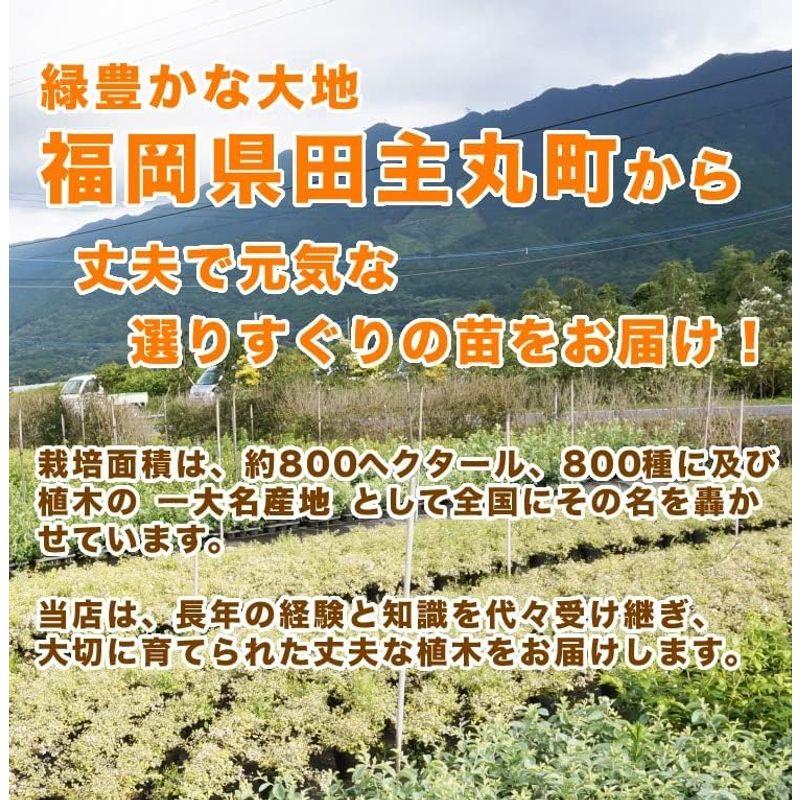 緑豊かな大地
福岡県田主丸町から
丈夫で元気な
選りすぐりの苗をお届け！

栽培面積は、約800ヘクタール、800種に及び植木の 一大名産地 として全国にその名を轟かせています。

当店は、長年の経験と知識を代々受け継ぎ、大切に育てられた丈夫な植木をお届けします。